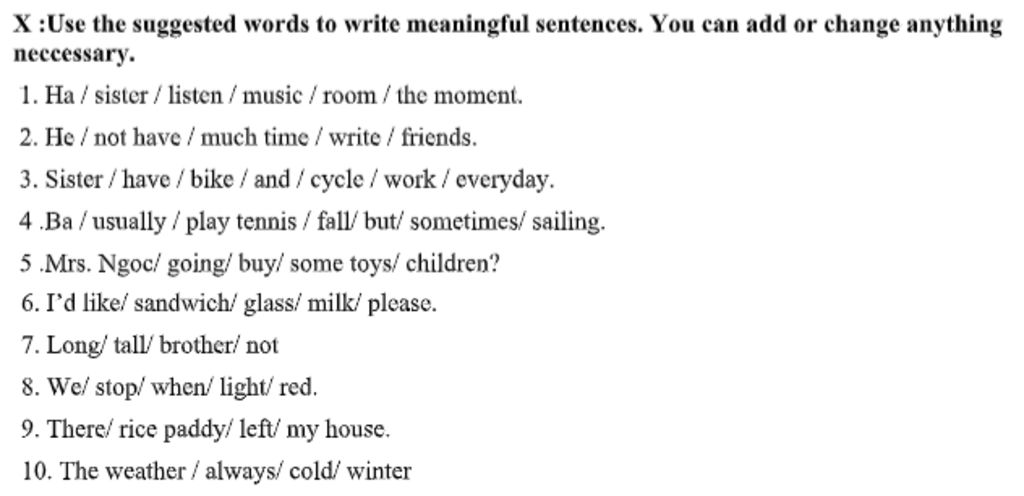 X :Use the suggested words to write meaningful sentences. You can add or change anything neccessary.

1. Ha / sister / listen / music / room / the moment.

2. He / not have / much time / write / friends.

3. Sister / have / bike / and / cycle / work / everyday.

4 .Ba / usually / play tennis / fall/ but/ sometimes/ sailing.

5 .Mrs. Ngoc/ going/ buy/ some toys/ children?

6. I'd like/ sandwich/ glass/ milk/ please.

7. Long/ tall/ brother/ not

8. We/ stop/ when/ light/ red.

9. There/ rice paddy/ left/ my house.

10. The weather / always/ cold/ winter